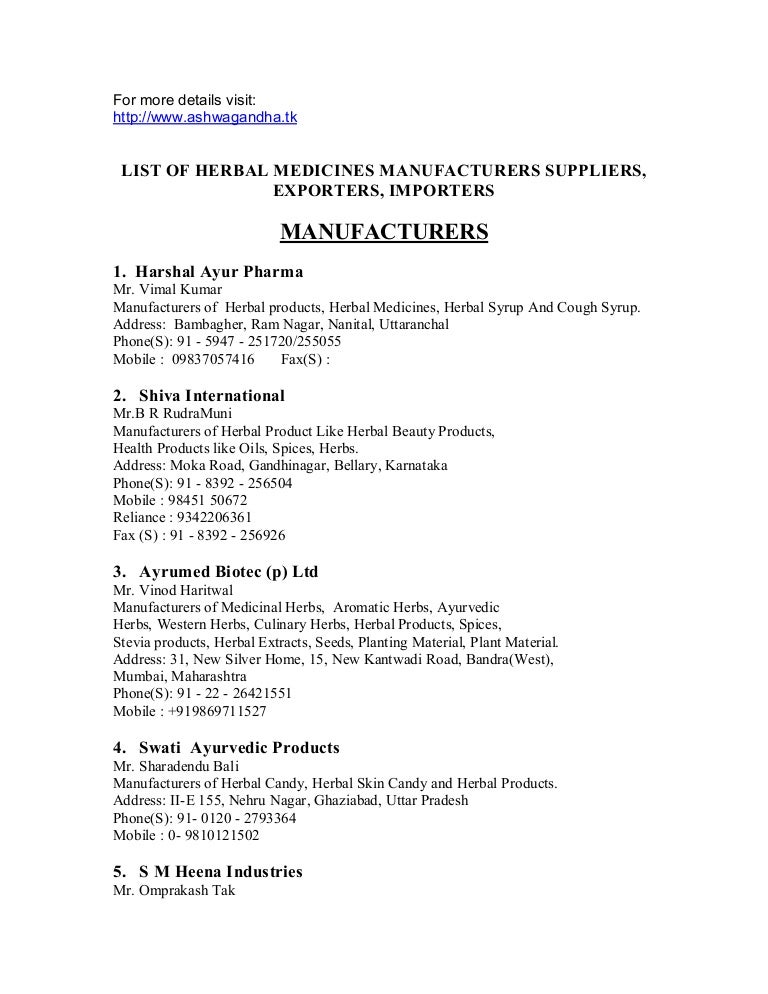 For more details visit:
http://www.ashwagandha.tk

LIST OF HERBAL MEDICINES MANUFACTURERS SUPPLIERS, EXPORTERS, IMPORTERS

MANUFACTURERS

1. Harshal Ayur Pharma
Mr. Vimal Kumar
Manufacturers of Herbal products, Herbal Medicines, Herbal Syrup And Cough Syrup.
Address: Bambagher, Ram Nagar, Nanital, Uttaranchal
Phone(S): 91 - 5947 - 251720/255055
Mobile : 09837057416 Fax(S) :

2. Shiva International
Mr.B R RudraMuni
Manufacturers of Herbal Product Like Herbal Beauty Products,
Health Products like Oils, Spices, Herbs.
Address: Moka Road, Gandhinagar, Bellary, Karnataka
Phone(S): 91 - 8392 - 256504
Mobile : 98451 50672
Reliance : 9342206361
Fax (S) : 91 - 8392 - 256926

3. Ayrumed Biotec (p) Ltd
Mr. Vinod Haritwal
Manufacturers of Medicinal Herbs, Aromatic Herbs, Ayurvedic
Herbs, Western Herbs, Culinary Herbs, Herbal Products, Spices,
Stevia products, Herbal Extracts, Seeds, Planting Material, Plant Material.
Address: 31, New Silver Home, 15, New Kantwadi Road, Bandra(West),
Mumbai, Maharashtra
Phone(S): 91 - 22 - 26421551
Mobile : +919869711527

4. Swati Ayurvedic Products
Mr. Sharadendu Bali
Manufacturers of Herbal Candy, Herbal Skin Candy and Herbal Products.
Address: II-E 155, Nehru Nagar, Ghaziabad, Uttar Pradesh
Phone(S): 91- 0120 - 2793364
Mobile : 0- 9810121502

5. S M Heena Industries
Mr. Omprakash Tak